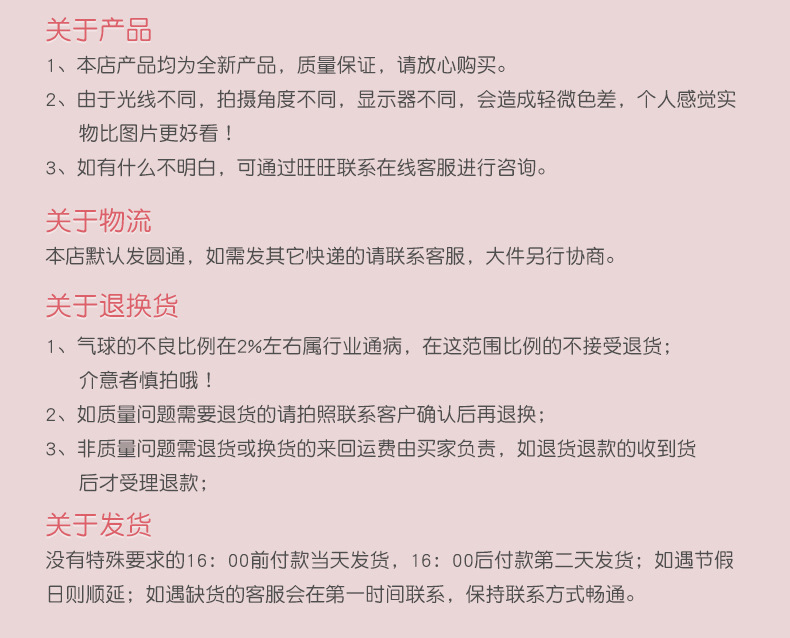 关于产品

1、本店产品均为全新产品，质量保证，请放心购买。

2、由于光线不同，拍摄角度不同，显示器不同，会造成轻微色差，个人感觉实物比图片更好看！

3、如有什么不明白，可通过旺旺联系在线客服进行咨询。

关于物流

本店默认发圆通，如需发其它快递的请联系客服，大件另行协商。

关于退换货

1、气球的不良比例在2%左右属行业通病，在这范围比例的不接受退货；介意者慎拍哦！

2、如质量问题需要退货的请拍照联系客户确认后再退换；

3、非质量问题需退货或换货的来回运费由买家负责，如退货退款的收到货后才受理退款；

关于发货

没有特殊要求的16：00前付款当天发货，16：00后付款第二天发货；如遇节假日则顺延；如遇缺货的客服会在第一时间联系，保持联系方式畅通。